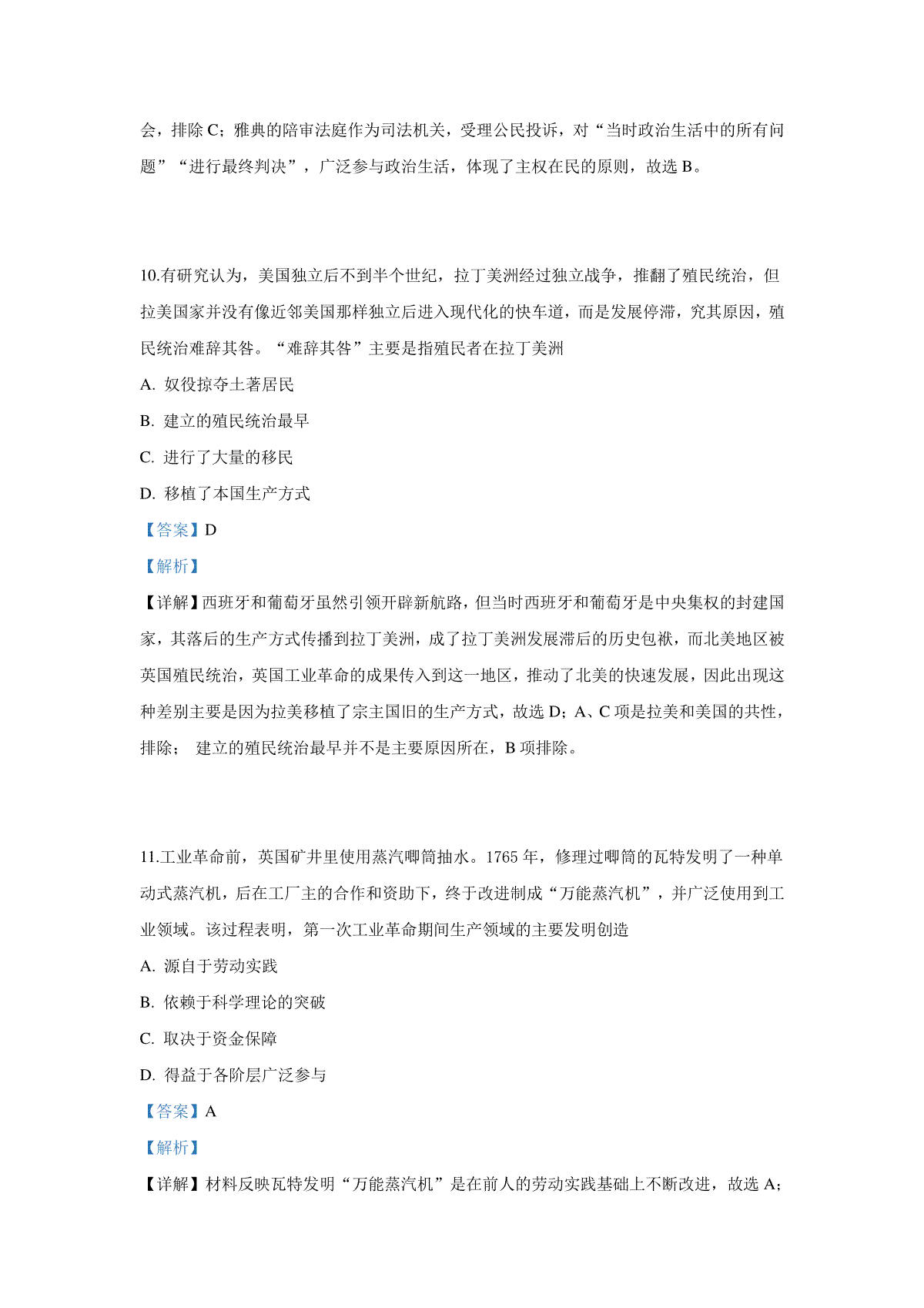 会，排除 C；雅典的陪审法庭作为司法机关，受理公民投诉，对“当时政治生活中的所有问题”“进行最终判决”，广泛参与政治生活，体现了主权在民的原则，故选 B。

10.有研究认为，美国独立后不到半个世纪，拉丁美洲经过独立战争，推翻了殖民统治，但拉美国家并没有像近邻美国那样独立后进入现代化的快车道，而是发展停滞，究其原因，殖民统治难辞其咎。“难辞其咎”主要是指殖民者在拉丁美洲

A. 奴役掠夺土著居民

B. 建立的殖民统治最早

C. 进行了大量的移民

D. 移植了本国生产方式

【答案】D

【解析】

【详解】西班牙和葡萄牙虽然引领开辟新航路，但当时西班牙和葡萄牙是中央集权的封建国家，其落后的生产方式传播到拉丁美洲，成了拉丁美洲发展滞后的历史包袱，而北美地区被英国殖民统治，英国工业革命的成果传入到这一地区，推动了北美的快速发展，因此出现这种差别主要是因为拉美移植了宗主国旧的生产方式，故选 D；A、C 项是拉美和美国的共性，排除； 建立的殖民统治最早并不是主要原因所在，B 项排除。

11.工业革命前，英国矿井里使用蒸汽唧筒抽水。1765 年，修理过唧筒的瓦特发明了一种单动式蒸汽机，后在工厂主的合作和资助下，终于改进制成“万能蒸汽机”，并广泛使用到工业领域。该过程表明，第一次工业革命期间生产领域的主要发明创造

A. 源自于劳动实践

B. 依赖于科学理论的突破

C. 取决于资金保障

D. 得益于各阶层广泛参与

【答案】A

【解析】

【详解】材料反映瓦特发明“万能蒸汽机”是在前人的劳动实践基础上不断改进，故选 A；